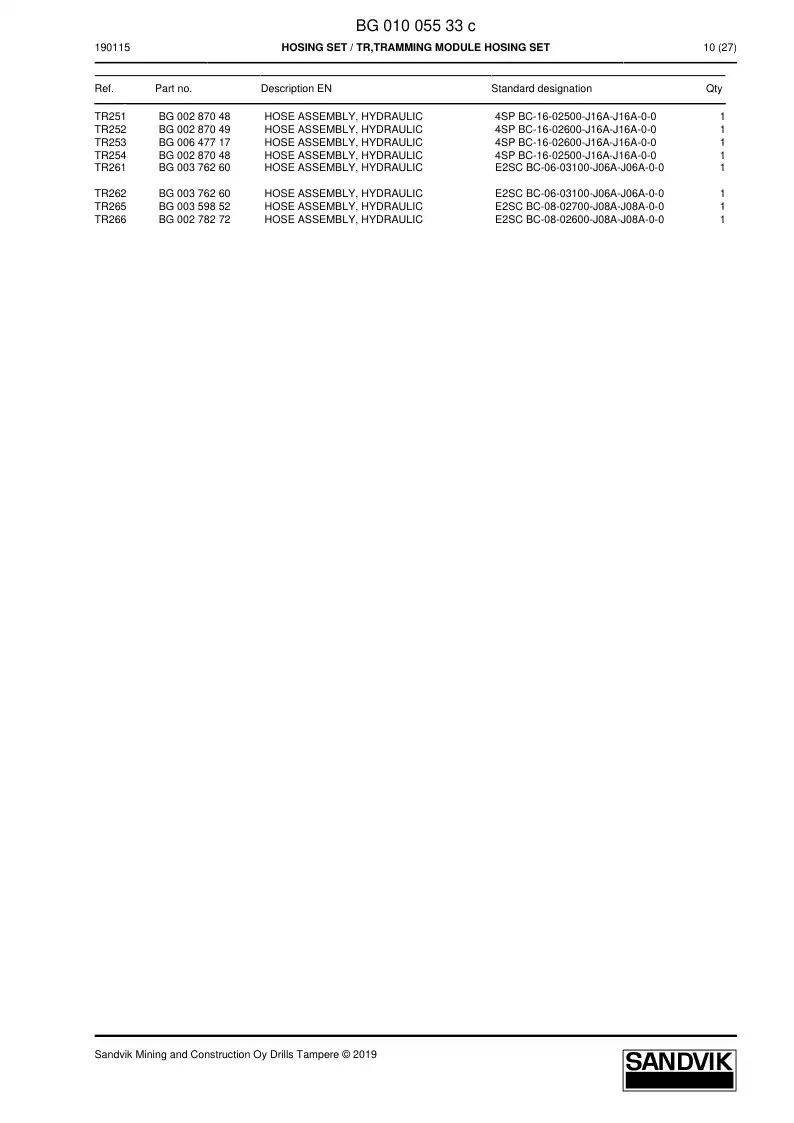 BG 010 055 33 c

190115 HOSING SET / TR,TRAMMING MODULE HOSING SET 10 (27)

| Ref. | Part no. | Description EN | Standard designation | Qty |
|---|---|---|---|---|
| TR251 | BG 002 870 48 | HOSE ASSEMBLY, HYDRAULIC | 4SP BC-16-02500-J16A-J16A-0-0 | 1 |
| TR252 | BG 002 870 49 | HOSE ASSEMBLY, HYDRAULIC | 4SP BC-16-02600-J16A-J16A-0-0 | 1 |
| TR253 | BG 006 477 17 | HOSE ASSEMBLY, HYDRAULIC | 4SP BC-16-02600-J16A-J16A-0-0 | 1 |
| TR254 | BG 002 870 48 | HOSE ASSEMBLY, HYDRAULIC | 4SP BC-16-02500-J16A-J16A-0-0 | 1 |
| TR261 | BG 003 762 60 | HOSE ASSEMBLY, HYDRAULIC | E2SC BC-06-03100-J06A-J06A-0-0 | 1 |
| TR262 | BG 003 762 60 | HOSE ASSEMBLY, HYDRAULIC | E2SC BC-06-03100-J06A-J06A-0-0 | 1 |
| TR265 | BG 003 598 52 | HOSE ASSEMBLY, HYDRAULIC | E2SC BC-08-02700-J08A-J08A-0-0 | 1 |
| TR266 | BG 002 782 72 | HOSE ASSEMBLY, HYDRAULIC | E2SC BC-08-02600-J08A-J08A-0-0 | 1 |

Sandvik Mining and Construction Oy Drills Tampere © 2019

SANDVIK